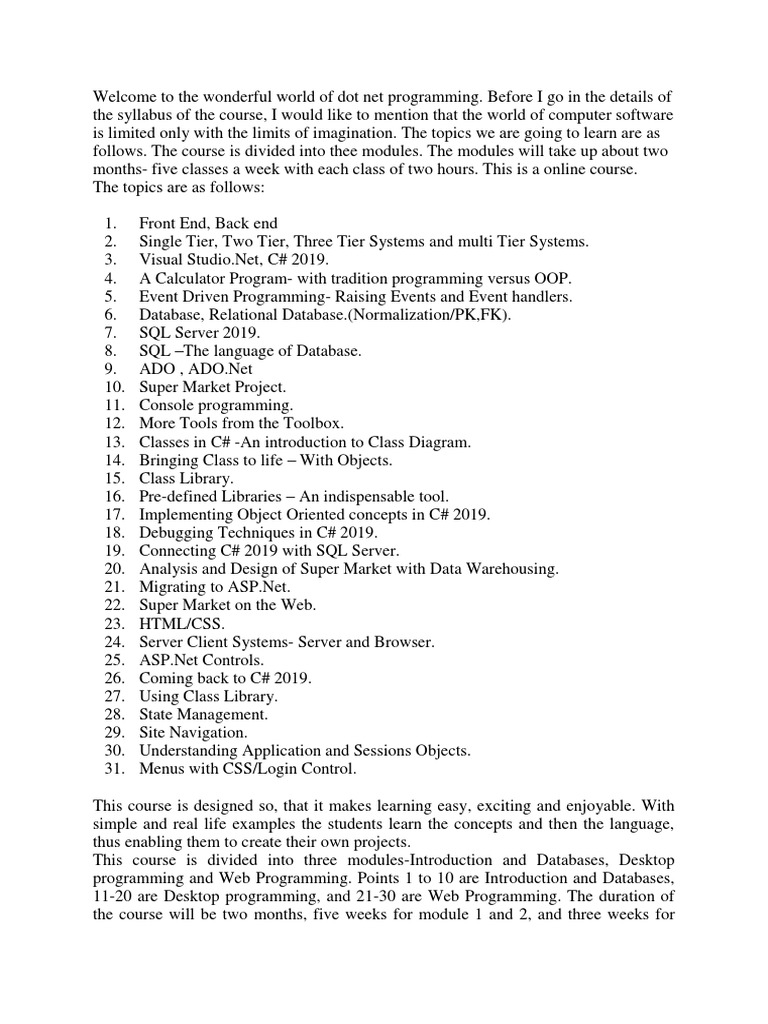 Welcome to the wonderful world of dot net programming. Before I go in the details of the syllabus of the course, I would like to mention that the world of computer software is limited only with the limits of imagination. The topics we are going to learn are as follows. The course is divided into thee modules. The modules will take up about two months- five classes a week with each class of two hours. This is a online course.
The topics are as follows:

1. Front End, Back end
2. Single Tier, Two Tier, Three Tier Systems and multi Tier Systems.
3. Visual Studio.Net, C# 2019.
4. A Calculator Program- with tradition programming versus OOP.
5. Event Driven Programming- Raising Events and Event handlers.
6. Database, Relational Database.(Normalization/PK,FK).
7. SQL Server 2019.
8. SQL –The language of Database.
9. ADO , ADO.Net
10. Super Market Project.
11. Console programming.
12. More Tools from the Toolbox.
13. Classes in C# -An introduction to Class Diagram.
14. Bringing Class to life – With Objects.
15. Class Library.
16. Pre-defined Libraries – An indispensable tool.
17. Implementing Object Oriented concepts in C# 2019.
18. Debugging Techniques in C# 2019.
19. Connecting C# 2019 with SQL Server.
20. Analysis and Design of Super Market with Data Warehousing.
21. Migrating to ASP.Net.
22. Super Market on the Web.
23. HTML/CSS.
24. Server Client Systems- Server and Browser.
25. ASP.Net Controls.
26. Coming back to C# 2019.
27. Using Class Library.
28. State Management.
29. Site Navigation.
30. Understanding Application and Sessions Objects.
31. Menus with CSS/Login Control.

This course is designed so, that it makes learning easy, exciting and enjoyable. With simple and real life examples the students learn the concepts and then the language, thus enabling them to create their own projects.
This course is divided into three modules-Introduction and Databases, Desktop programming and Web Programming. Points 1 to 10 are Introduction and Databases, 11-20 are Desktop programming, and 21-30 are Web Programming. The duration of the course will be two months, five weeks for module 1 and 2, and three weeks for